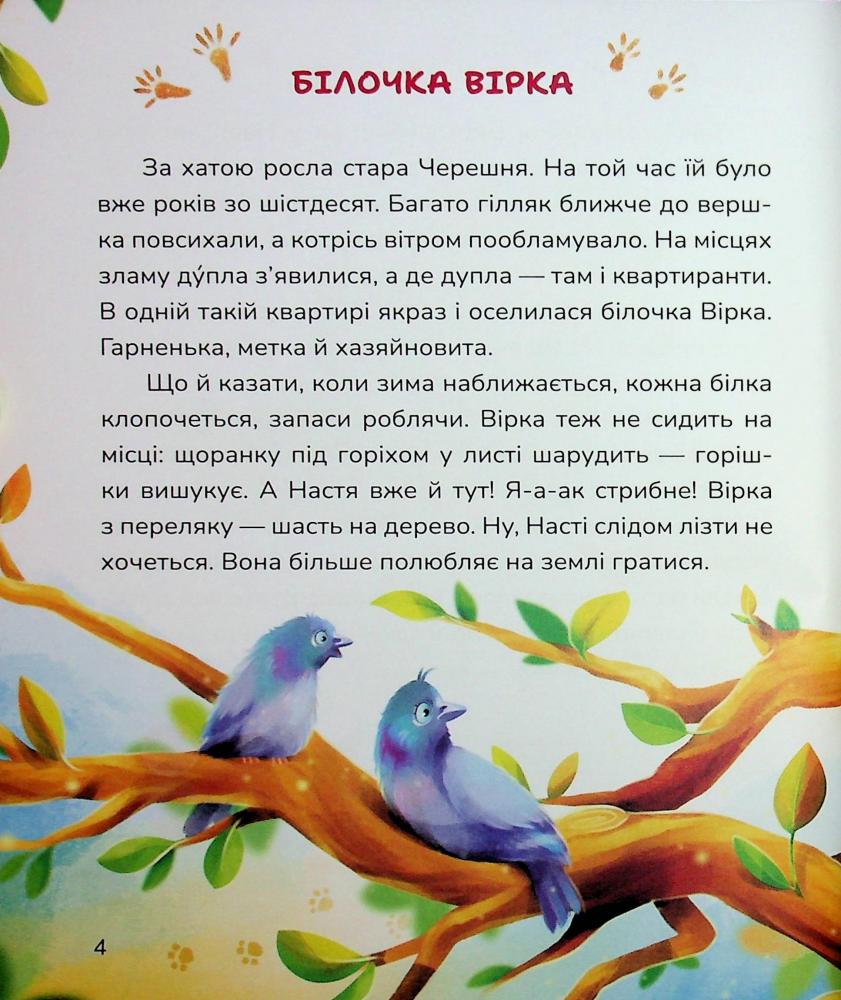 БІЛОЧКА ВІРКА

За хатою росла стара Черешня. На той час їй було вже років зо шістдесят. Багато гілляк ближче до вершка повсихали, а котрісь вітром пообламувало. На місцях зламу ду́пла з'явилися, а де дупла — там і квартиранти. В одній такій квартирі якраз і оселилася білочка Вірка. Гарненька, метка й хазяйновита.

Що й казати, коли зима наближається, кожна білка клопочеться, запаси роблячи. Вірка теж не сидить на місці: щоранку під горіхом у листі шарудить — горішки вишукує. А Настя вже й тут! Я-а-ак стрибне! Вірка з переляку — шасть на дерево. Ну, Насті слідом лізти не хочеться. Вона більше полюбляє на землі гратися.

4